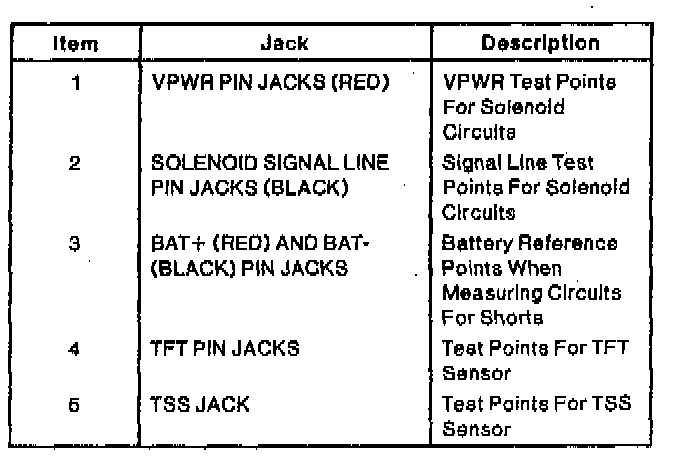 | Item | Jack | Description |
|---|---|---|
| 1 | VPWR PIN JACKS (RED) | VPWR Test Points For Solenoid Circuits |
| 2 | SOLENOID SIGNAL LINE PIN JACKS (BLACK) | Signal Line Test Points For Solenoid Circuits |
| 3 | BAT+ (RED) AND BAT- (BLACK) PIN JACKS | Battery Reference Points When Measuring Circuits For Shorts |
| 4 | TFT PIN JACKS | Test Points For TFT Sensor |
| 5 | TSS JACK | Test Points For TSS Sensor |